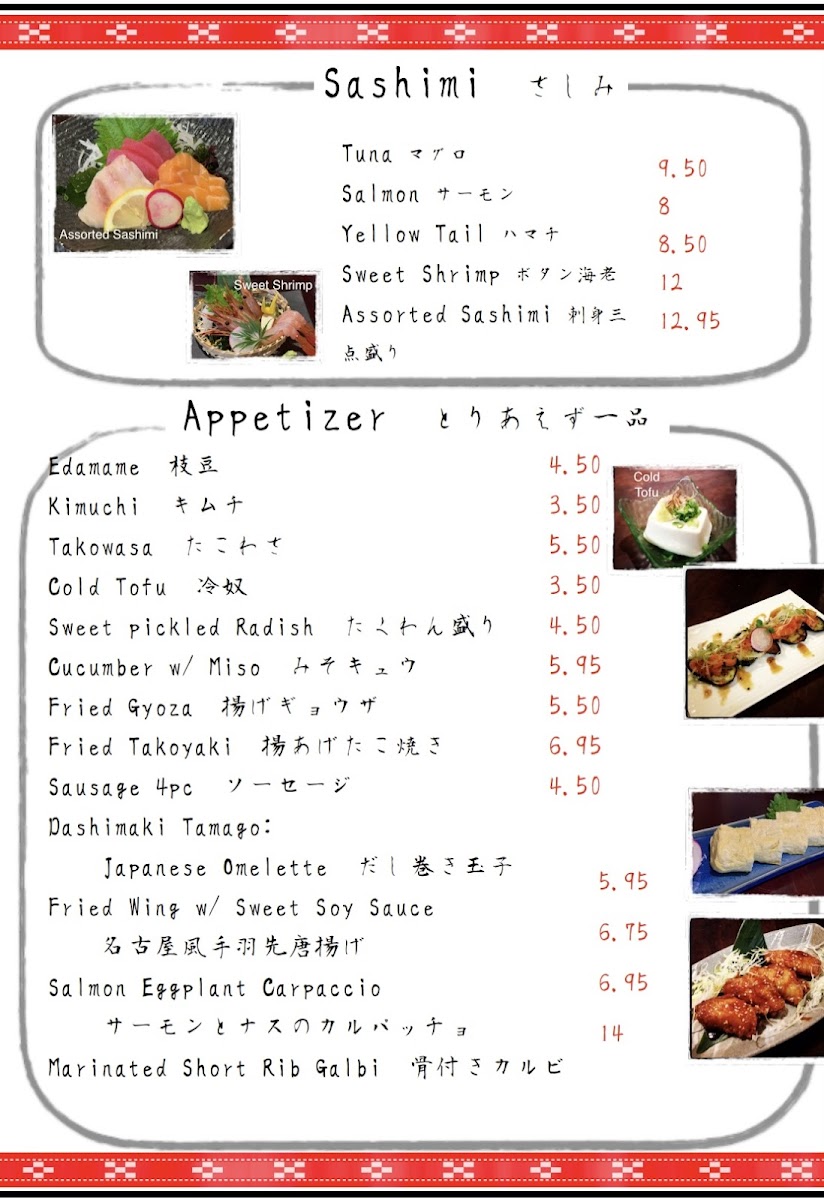 Sashimi さしみ

Assorted Sashimi

Sweet Shrimp

Tuna マグロ 9.50
Salmon サーモン 8
Yellow Tail ハマチ 8.50
Sweet Shrimp ボタン海老 12
Assorted Sashimi 刺身三点盛り 12.95

Appetizer とりあえず一品

Cold Tofu

Edamame 枝豆 4.50
Kimuchi キムチ 3.50
Takowasa たこわさ 5.50
Cold Tofu 冷奴 3.50
Sweet pickled Radish たくわん盛り 4.50
Cucumber w/ Miso みそキュウ 5.95
Fried Gyoza 揚げギョウザ 5.50
Fried Takoyaki 揚あげたこ焼き 6.95
Sausage 4pc ソーセージ 4.50
Dashimaki Tamago:
Japanese Omelette だし巻き玉子 5.95
Fried Wing w/ Sweet Soy Sauce
名古屋風手羽先唐揚げ 6.75
Salmon Eggplant Carpaccio
サーモンとナスのカルパッチョ 6.95
Marinated Short Rib Galbi 骨付きカルビ 14